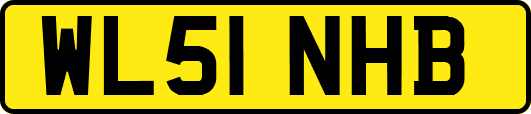 WL51 NHB